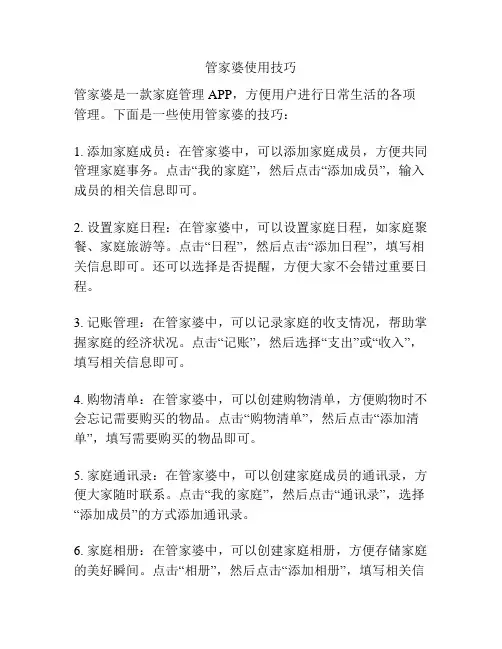 管家婆使用技巧

管家婆是一款家庭管理 APP，方便用户进行日常生活的各项管理。下面是一些使用管家婆的技巧：

1. 添加家庭成员：在管家婆中，可以添加家庭成员，方便共同管理家庭事务。点击“我的家庭”，然后点击“添加成员”，输入成员的相关信息即可。

2. 设置家庭日程：在管家婆中，可以设置家庭日程，如家庭聚餐、家庭旅游等。点击“日程”，然后点击“添加日程”，填写相关信息即可。还可以选择是否提醒，方便大家不会错过重要日程。

3. 记账管理：在管家婆中，可以记录家庭的收支情况，帮助掌握家庭的经济状况。点击“记账”，然后选择“支出”或“收入”，填写相关信息即可。

4. 购物清单：在管家婆中，可以创建购物清单，方便购物时不会忘记需要购买的物品。点击“购物清单”，然后点击“添加清单”，填写需要购买的物品即可。

5. 家庭通讯录：在管家婆中，可以创建家庭成员的通讯录，方便大家随时联系。点击“我的家庭”，然后点击“通讯录”，选择“添加成员”的方式添加通讯录。

6. 家庭相册：在管家婆中，可以创建家庭相册，方便存储家庭的美好瞬间。点击“相册”，然后点击“添加相册”，填写相关信